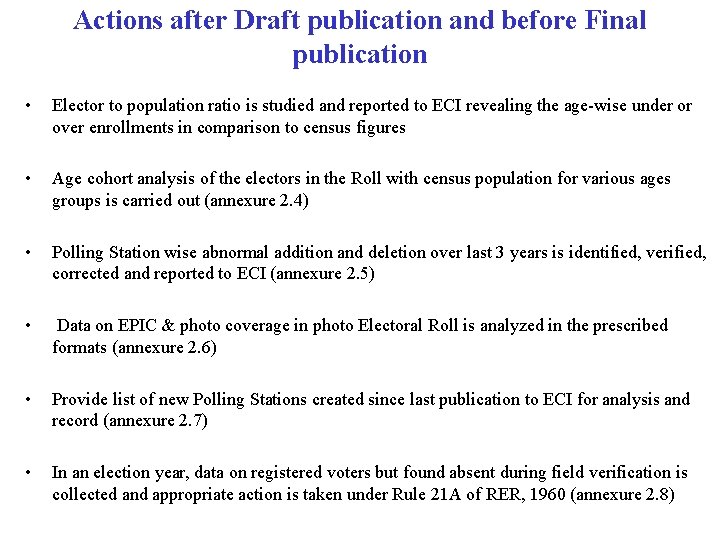 Actions after Draft publication and before Final publication

• Elector to population ratio is studied and reported to ECI revealing the age-wise under or over enrollments in comparison to census figures

• Age cohort analysis of the electors in the Roll with census population for various ages groups is carried out (annexure 2.4)

• Polling Station wise abnormal addition and deletion over last 3 years is identified, verified, corrected and reported to ECI (annexure 2.5)

• Data on EPIC & photo coverage in photo Electoral Roll is analyzed in the prescribed formats (annexure 2.6)

• Provide list of new Polling Stations created since last publication to ECI for analysis and record (annexure 2.7)

• In an election year, data on registered voters but found absent during field verification is collected and appropriate action is taken under Rule 21A of RER, 1960 (annexure 2.8)